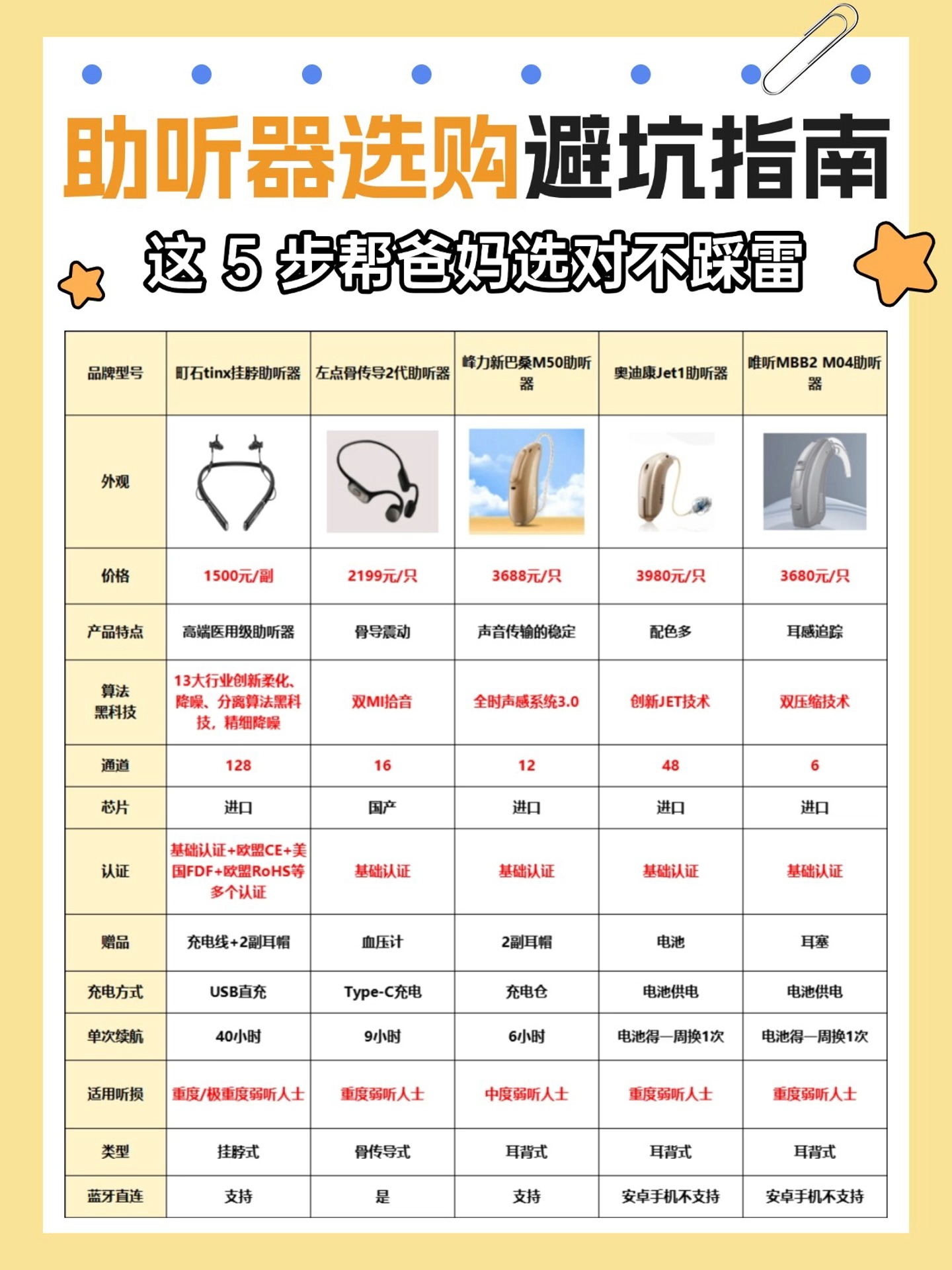 助听器选购避坑指南

这 5 步帮爸妈选对不踩雷

| 品牌型号 | 町石tinx挂脖助听器 | 左点骨传导2代助听器 | 峰力新巴桑M50助听器 | 奥迪康Jet1助听器 | 唯听MBB2 M04助听器 |
|---|---|---|---|---|---|
| 外观 | | | | | |
| 价格 | 1500元/副 | 2199元/只 | 3688元/只 | 3980元/只 | 3680元/只 |
| 产品特点 | 高端医用级助听器 | 骨导震动 | 声音传输的稳定 | 配色多 | 耳感追踪 |
| 算法黑科技 | 13大行业创新柔化、降噪、分离算法黑科技，精细降噪 | 双MI拾音 | 全时声感系统3.0 | 创新JET技术 | 双压缩技术 |
| 通道 | 128 | 16 | 12 | 48 | 6 |
| 芯片 | 进口 | 国产 | 进口 | 进口 | 进口 |
| 认证 | 基础认证+欧盟CE+美国FDF+欧盟RoHS等多个认证 | 基础认证 | 基础认证 | 基础认证 | 基础认证 |
| 赠品 | 充电线+2副耳帽 | 血压计 | 2副耳帽 | 电池 | 耳塞 |
| 充电方式 | USB直充 | Type-C充电 | 充电仓 | 电池供电 | 电池供电 |
| 单次续航 | 40小时 | 9小时 | 6小时 | 电池得一周换1次 | 电池得一周换1次 |
| 适用听损 | 重度/极重度弱听人士 | 重度弱听人士 | 中度弱听人士 | 重度弱听人士 | 重度弱听人士 |
| 类型 | 挂脖式 | 骨传导式 | 耳背式 | 耳背式 | 耳背式 |
| 蓝牙直连 | 支持 | 是 | 支持 | 安卓手机不支持 | 安卓手机不支持 |